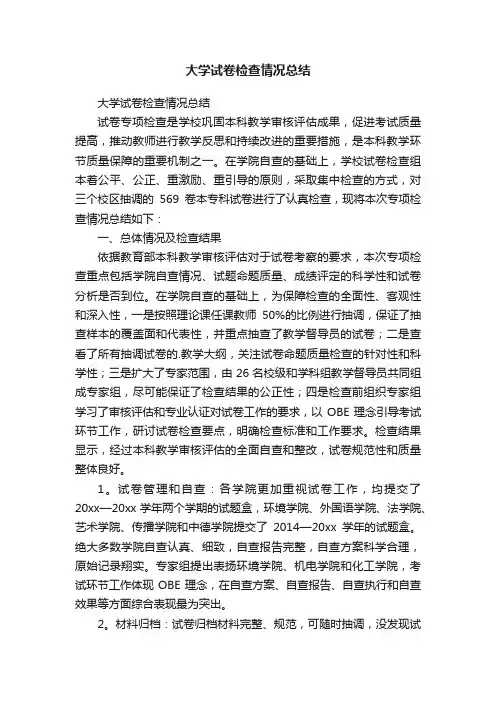 大学试卷检查情况总结

大学试卷检查情况总结

试卷专项检查是学校巩固本科教学审核评估成果，促进考试质量提高，推动教师进行教学反思和持续改进的重要措施，是本科教学环节质量保障的重要机制之一。在学院自查的基础上，学校试卷检查组本着公平、公正、重激励、重引导的原则，采取集中检查的方式，对三个校区抽调的 569 卷本专科试卷进行了认真检查，现将本次专项检查情况总结如下：

一、总体情况及检查结果

依据教育部本科教学审核评估对于试卷考察的要求，本次专项检查重点包括学院自查情况、试题命题质量、成绩评定的科学性和试卷分析是否到位。在学院自查的基础上，为保障检查的全面性、客观性和深入性，一是按照理论课任课教师 50%的比例进行抽调，保证了抽查样本的覆盖面和代表性，并重点抽查了教学督导员的试卷；二是查看了所有抽调试卷的.教学大纲，关注试卷命题质量检查的针对性和科学性；三是扩大了专家范围，由 26 名校级和学科组教学督导员共同组成专家组，尽可能保证了检查结果的公正性；四是检查前组织专家组学习了审核评估和专业认证对试卷工作的要求，以 OBE 理念引导考试环节工作，研讨试卷检查要点，明确检查标准和工作要求。检查结果显示，经过本科教学审核评估的全面自查和整改，试卷规范性和质量整体良好。

1。试卷管理和自查：各学院更加重视试卷工作，均提交了 20xx—20xx 学年两个学期的试题盒，环境学院、外国语学院、法学院、艺术学院、传播学院和中德学院提交了 2014—20xx 学年的试题盒。绝大多数学院自查认真、细致，自查报告完整，自查方案科学合理，原始记录翔实。专家组提出表扬环境学院、机电学院和化工学院，考试环节工作体现 OBE 理念，在自查方案、自查报告、自查执行和自查效果等方面综合表现最为突出。

2。材料归档：试卷归档材料完整、规范，可随时抽调，没发现试